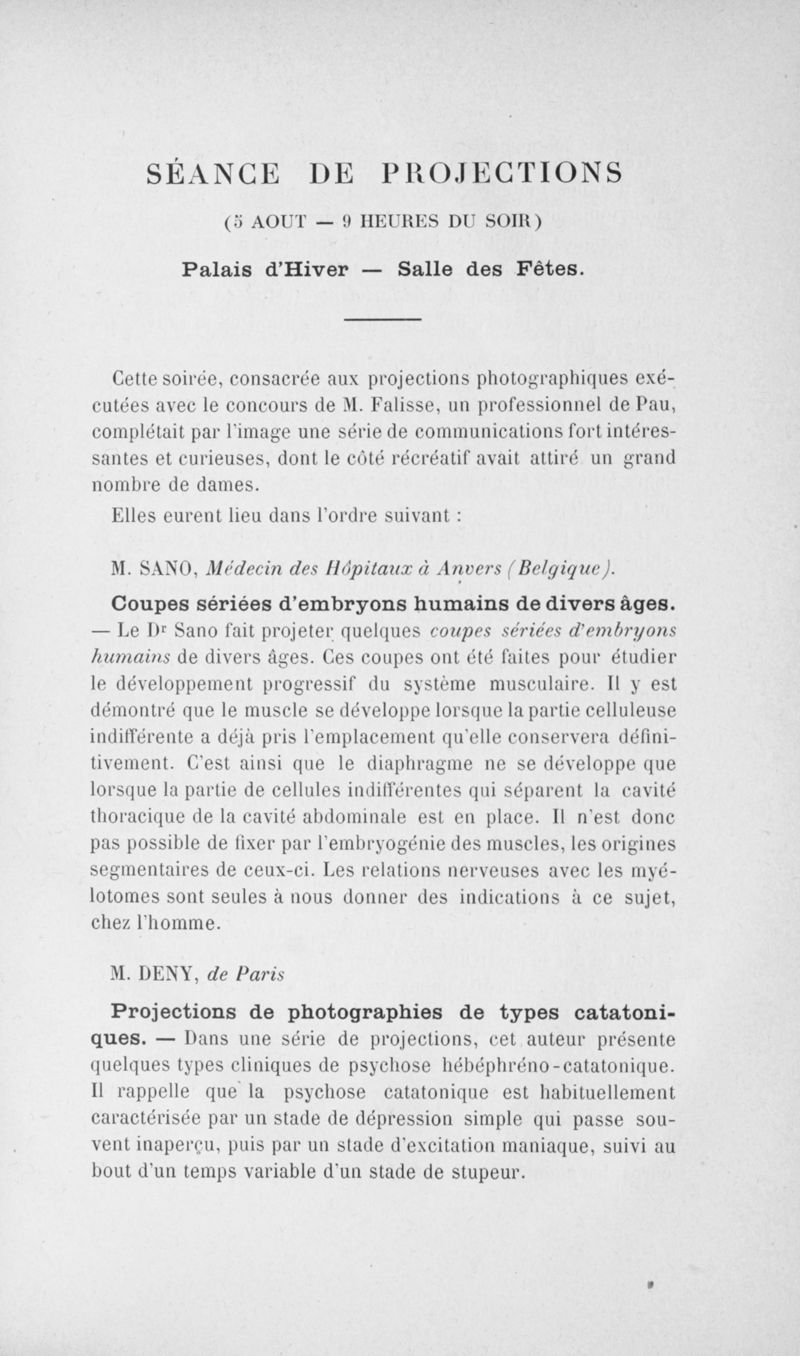 SÉANCE DE PROJECTIONS

(5 AOUT — 9 HEURES DU SOIR)

Palais d'Hiver — Salle des Fêtes.

Cette soirée, consacrée aux projections photographiques exécutées avec le concours de M. Falisse, un professionnel de Pau, complétait par l'image une série de communications fort intéressantes et curieuses, dont le côté récréatif avait attiré un grand nombre de dames.

Elles eurent lieu dans l'ordre suivant :

M. SANO, Médecin des Hôpitaux à Anvers (Belgique).

Coupes sériées d'embryons humains de divers âges. — Le Dr Sano fait projeter quelques coupes sériées d'embryons humains de divers âges. Ces coupes ont été faites pour étudier le développement progressif du système musculaire. Il y est démontré que le muscle se développe lorsque la partie celluleuse indifférente a déjà pris l'emplacement qu'elle conservera définitivement. C'est ainsi que le diaphragme ne se développe que lorsque la partie de cellules indifférentes qui séparent la cavité thoracique de la cavité abdominale est en place. Il n'est donc pas possible de fixer par l'embryogénie des muscles, les origines segmentaires de ceux-ci. Les relations nerveuses avec les myélotomes sont seules à nous donner des indications à ce sujet, chez l'homme.

M. DENY, de Paris

Projections de photographies de types catatoniques. — Dans une série de projections, cet auteur présente quelques types cliniques de psychose hébéphréno-catatonique. Il rappelle que la psychose catatonique est habituellement caractérisée par un stade de dépression simple qui passe souvent inaperçu, puis par un stade d'excitation maniaque, suivi au bout d'un temps variable d'un stade de stupeur.